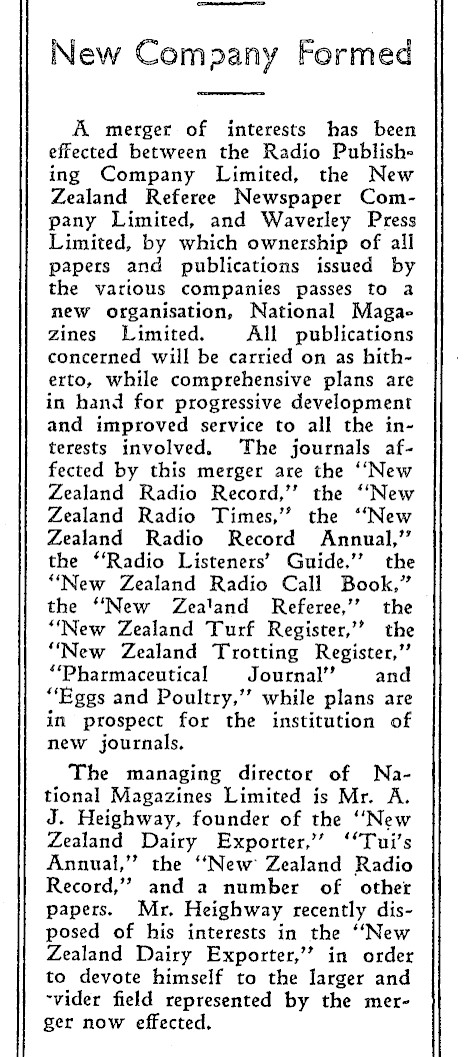 New Company Formed

A merger of interests has been effected between the Radio Publishing Company Limited, the New Zealand Referee Newspaper Company Limited, and Waverley Press Limited, by which ownership of all papers and publications issued by the various companies passes to a new organisation, National Magazines Limited. All publications concerned will be carried on as hitherto, while comprehensive plans are in hand for progressive development and improved service to all the interests involved. The journals affected by this merger are the "New Zealand Radio Record," the "New Zealand Radio Times," the "New Zealand Radio Record Annual," the "Radio Listeners' Guide." the "New Zealand Radio Call Book," the "New Zealand Referee," the "New Zealand Turf Register," the "New Zealand Trotting Register," "Pharmaceutical Journal" and "Eggs and Poultry," while plans are in prospect for the institution of new journals.

The managing director of National Magazines Limited is Mr. A. J. Heighway, founder of the "New Zealand Dairy Exporter," "Tui's Annual," the "New Zealand Radio Record," and a number of other papers. Mr. Heighway recently disposed of his interests in the "New Zealand Dairy Exporter," in order to devote himself to the larger and wider field represented by the merger now effected.